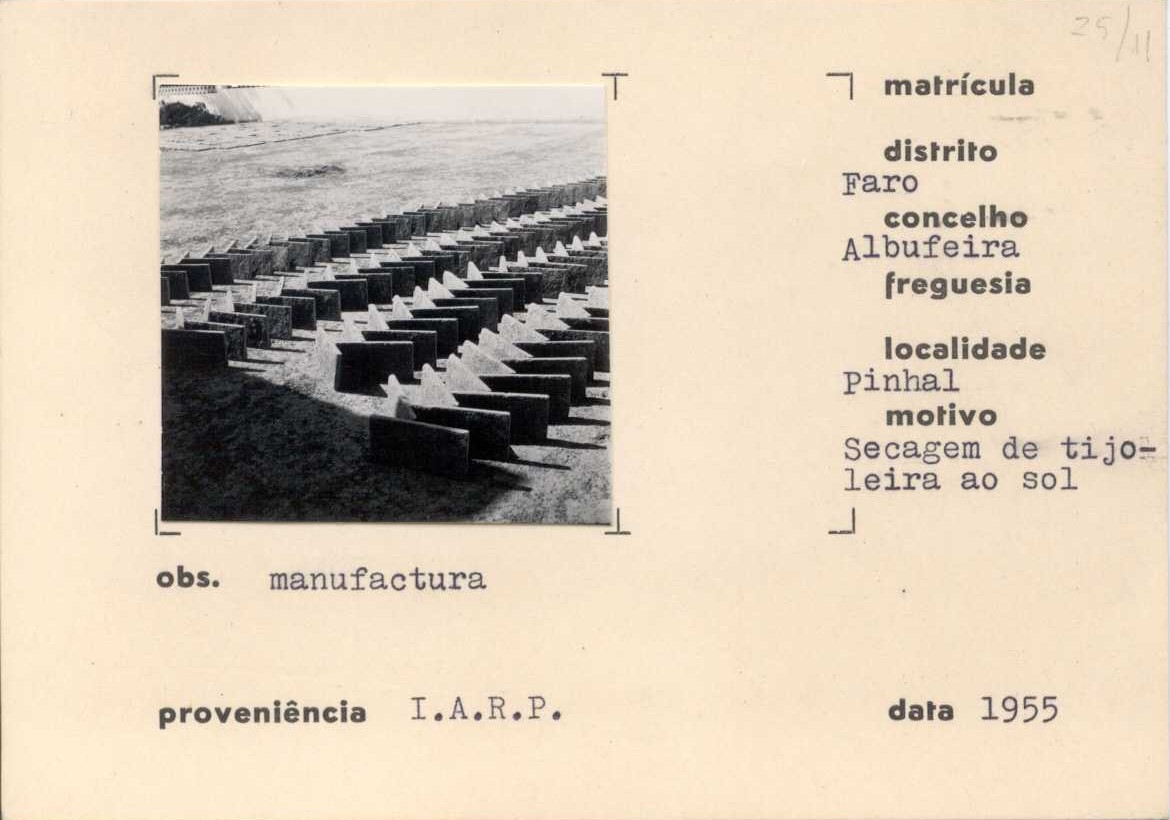 25/11

matrícula

distrito
Faro
concelho
Albufeira
freguesia

localidade
Pinhal
motivo
Secagem de tijoleira ao sol

obs. manufactura

proveniência I.A.R.P.

data 1955